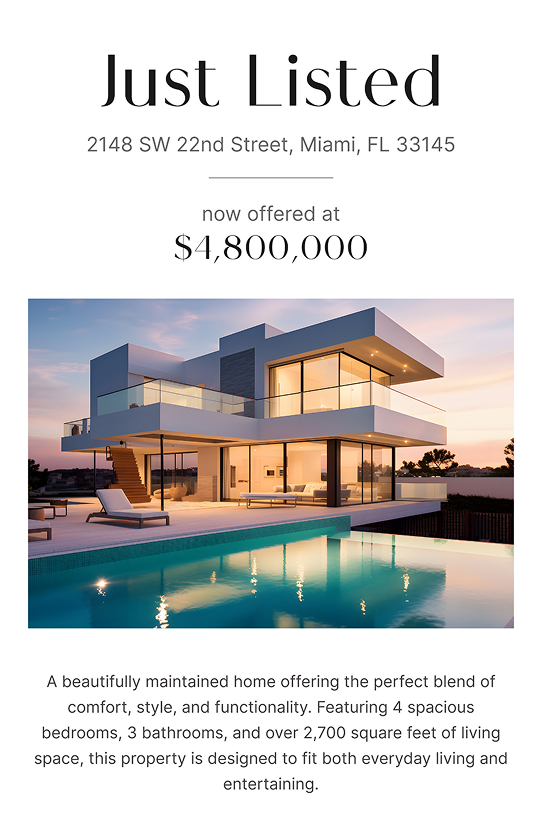 Just Listed

2148 SW 22nd Street, Miami, FL 33145

now offered at

$4,800,000

A beautifully maintained home offering the perfect blend of comfort, style, and functionality. Featuring 4 spacious bedrooms, 3 bathrooms, and over 2,700 square feet of living space, this property is designed to fit both everyday living and entertaining.